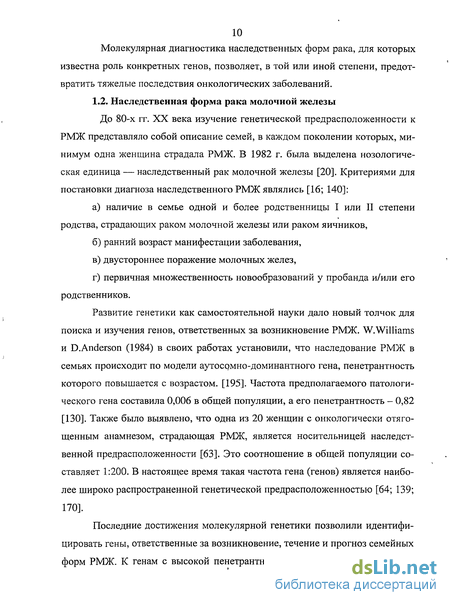 10

Молекулярная диагностика наследственных форм рака, для которых известна роль конкретных генов, позволяет, в той или иной степени, предотвратить тяжелые последствия онкологических заболеваний.

1.2. Наследственная форма рака молочной железы

До 80-х гг. XX века изучение генетической предрасположенности к РМЖ представляло собой описание семей, в каждом поколении которых, минимум одна женщина страдала РМЖ. В 1982 г. была выделена нозологическая единица — наследственный рак молочной железы [20]. Критериями для постановки диагноза наследственного РМЖ являлись [16; 140]:

а) наличие в семье одной и более родственницы I или II степени родства, страдающих раком молочной железы или раком яичников,

б) ранний возраст манифестации заболевания,

в) двустороннее поражение молочных желез,

г) первичная множественность новообразований у пробанда и/или его родственников.

Развитие генетики как самостоятельной науки дало новый толчок для поиска и изучения генов, ответственных за возникновение РМЖ. W.Williams и D.Anderson (1984) в своих работах установили, что наследование РМЖ в семьях происходит по модели аутосомно-доминантного гена, пенетрантность которого повышается с возрастом. [195]. Частота предполагаемого патологического гена составила 0,006 в общей популяции, а его пенетрантность – 0,82 [130]. Также было выявлено, что одна из 20 женщин с онкологически отягощенным анамнезом, страдающая РМЖ, является носительницей наследственной предрасположенности [63]. Это соотношение в общей популяции составляет 1:200. В настоящее время такая частота гена (генов) является наиболее широко распространенной генетической предрасположенностью [64; 139; 170].

Последние достижения молекулярной генетики позволили идентифицировать гены, ответственные за возникновение, течение и прогноз семейных форм РМЖ. К генам с высокой пенетрантн

dsLib.net
библиотека диссертаций